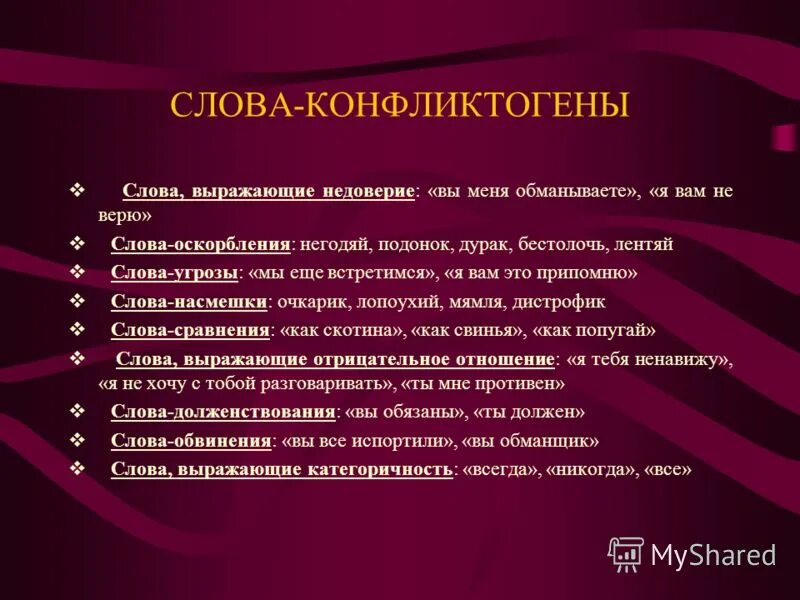 СЛОВА-КОНФЛИКТОГЕНЫ

❖ Слова, выражающие недоверие: «вы меня обманываете», «я вам не верю»

❖ Слова-оскорбления: негодяй, подонок, дурак, бестолочь, лентяй

❖ Слова-угрозы: «мы еще встретимся», «я вам это припомню»

❖ Слова-насмешки: очкарик, лопоухий, мямля, дистрофик

❖ Слова-сравнения: «как скотина», «как свинья», «как попугай»

❖ Слова, выражающие отрицательное отношение: «я тебя ненавижу», «я не хочу с тобой разговаривать», «ты мне противен»

❖ Слова-долженствования: «вы обязаны», «ты должен»

❖ Слова-обвинения: «вы все испортили», «вы обманщик»

❖ Слова, выражающие категоричность: «всегда», «никогда», «все»

MyShared